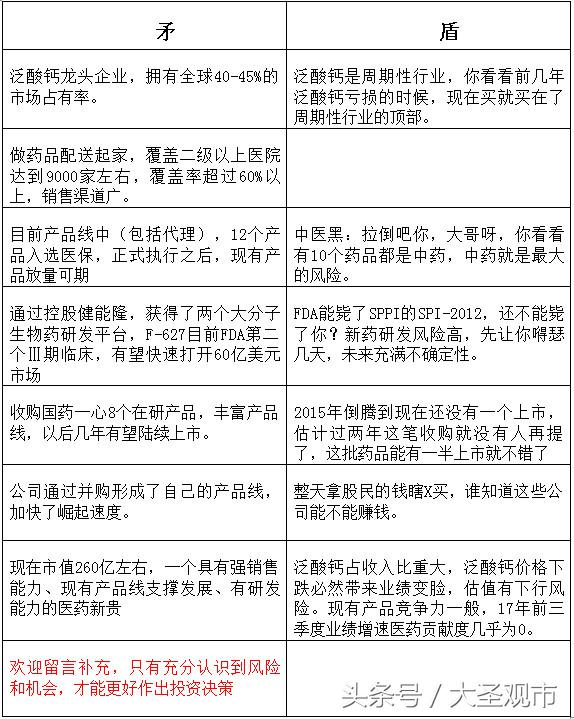 | 矛 | 盾 |
|---|---|
| 泛酸钙龙头企业，拥有全球40-45%的市场占有率。 | 泛酸钙是周期性行业，你看看前几年泛酸钙亏损的时候，现在买就买在了周期性行业的顶部。 |
| 做药品配送起家，覆盖二级以上医院达到9000家左右，覆盖率超过60%以上，销售渠道广。 | |
| 目前产品线中（包括代理），12个产品入选医保，正式执行之后，现有产品放量可期 | 中医黑：拉倒吧你，大哥呀，你看看有10个药品都是中药，中药就是最大的风险。 |
| 通过控股健能隆，获得了两个大分子生物药研发平台，F-627目前FDA第二个Ⅲ期临床，有望快速打开60亿美元市场 | FDA能毙了SPPI的SPI-2012，还不能毙了你？新药研发风险高，先让你嘚瑟几天，未来充满不确定性。 |
| 收购国药一心8个在研产品，丰富产品线，以后几年有望陆续上市。 | 2015年倒腾到现在还没有一个上市，估计过两年这笔收购就没有人再提了，这批药品能有一半上市就不错了 |
| 公司通过并购形成了自己的产品线，加快了崛起速度。 | 整天拿股民的钱瞎X买，谁知道这些公司能不能赚钱。 |
| 现在市值260亿左右，一个具有强销售能力、现有产品线支撑发展、有研发能力的医药新贵 | 泛酸钙占收入比重大，泛酸钙价格下跌必然带来业绩变脸，估值有下行风险。现有产品竞争力一般，17年前三季度业绩增速医药贡献度几乎为0。 |
| 欢迎留言补充，只有充分认识到风险和机会，才能更好作出投资决策 | |

头条号 / 大圣观市